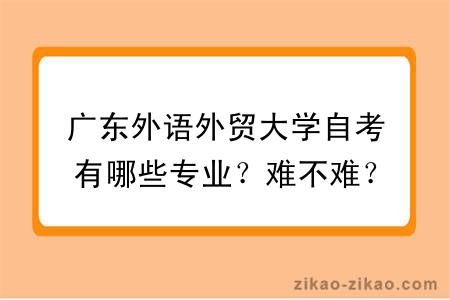 广东外语外贸大学自考有哪些专业？难不难？

zikao-zikao.com